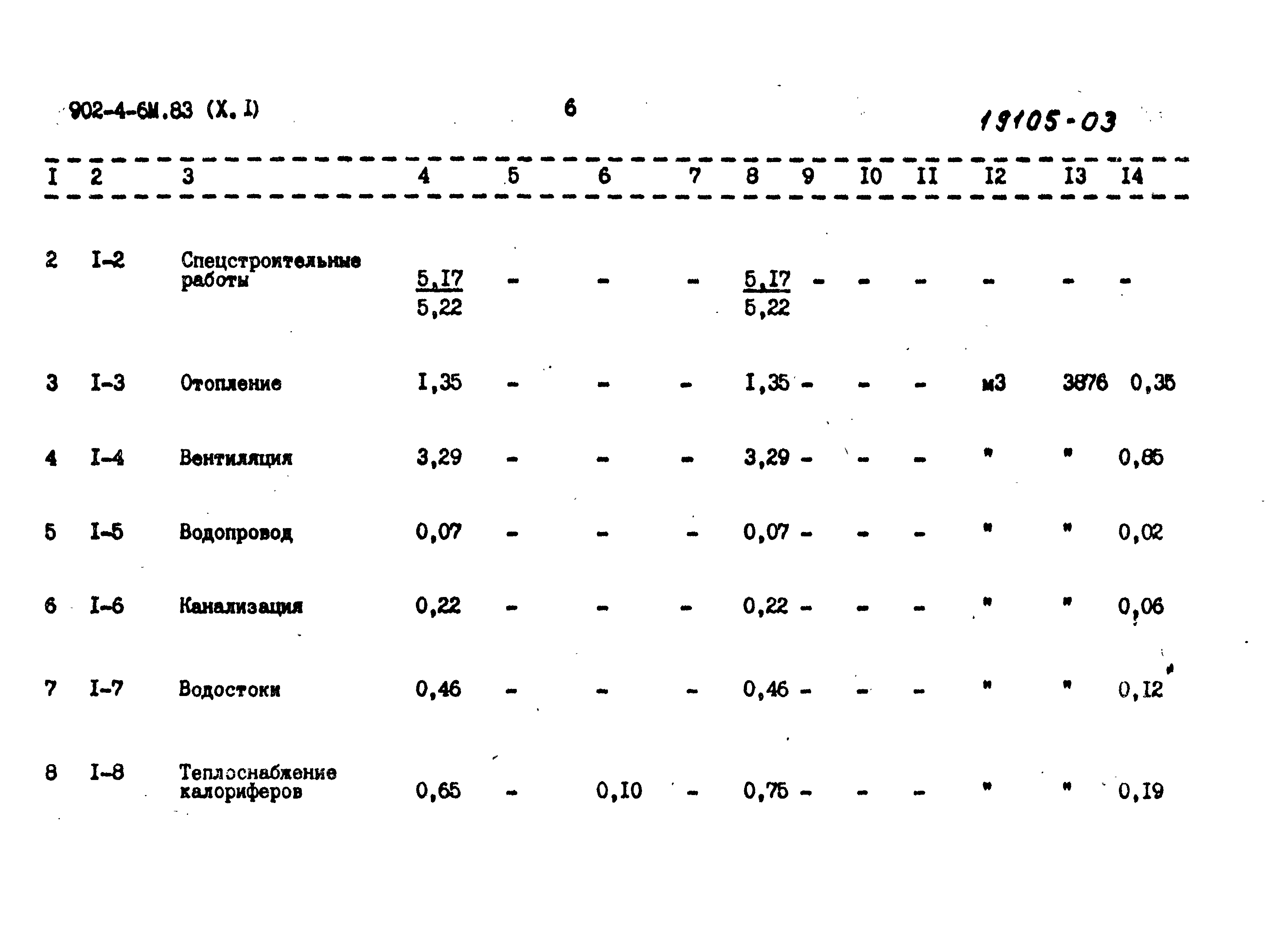 902-4-6М.83 (Х. I)

6

19105-03

| I | 2 | 3 | 4 | 5 | 6 | 7 | 8 | 9 | I0 | II | I2 | I3 | I4 |
|---|---|---|---|---|---|---|---|---|---|---|---|---|---|
| 2 | I-2 | Спецстроительные работы | $\frac{5,I7}{5,22}$ | - | - | - | $\frac{5,I7}{5,22}$ | - | - | - | - | - | - |
| 3 | I-3 | Отопление | I,35 | - | - | - | I,35 | - | - | - | м3 | 3876 | 0,35 |
| 4 | I-4 | Вентиляция | 3,29 | - | - | - | 3,29 | - | - | - | " | " | 0,85 |
| 5 | I-5 | Водопровод | 0,07 | - | - | - | 0,07 | - | - | - | " | " | 0,02 |
| 6 | I-6 | Канализация | 0,22 | - | - | - | 0,22 | - | - | - | " | " | 0,06 |
| 7 | I-7 | Водостоки | 0,46 | - | - | - | 0,46 | - | - | - | " | " | 0,I2 |
| 8 | I-8 | Теплоснабжение калориферов | 0,65 | - | 0,I0 | - | 0,75 | - | - | - | " | " | 0,I9 |